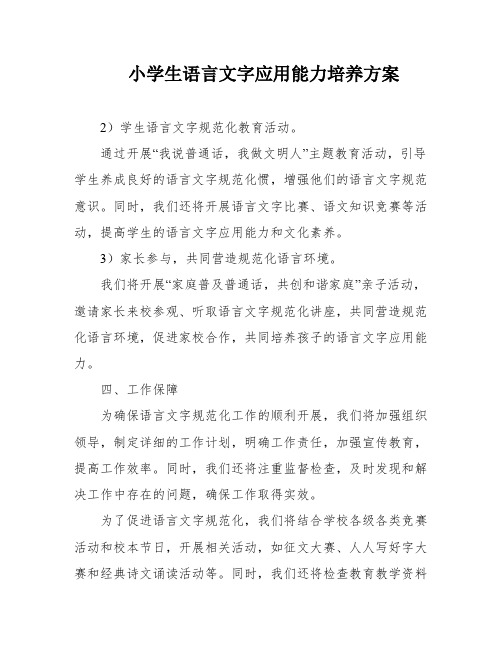 小学生语言文字应用能力培养方案

2）学生语言文字规范化教育活动。

通过开展“我说普通话，我做文明人”主题教育活动，引导学生养成良好的语言文字规范化惯，增强他们的语言文字规范意识。同时，我们还将开展语言文字比赛、语文知识竞赛等活动，提高学生的语言文字应用能力和文化素养。

3）家长参与，共同营造规范化语言环境。

我们将开展“家庭普及普通话，共创和谐家庭”亲子活动，邀请家长来校参观、听取语言文字规范化讲座，共同营造规范化语言环境，促进家校合作，共同培养孩子的语言文字应用能力。

四、工作保障

为确保语言文字规范化工作的顺利开展，我们将加强组织领导，制定详细的工作计划，明确工作责任，加强宣传教育，提高工作效率。同时，我们还将注重监督检查，及时发现和解决工作中存在的问题，确保工作取得实效。

为了促进语言文字规范化，我们将结合学校各级各类竞赛活动和校本节日，开展相关活动，如征文大赛、人人写好字大赛和经典诗文诵读活动等。同时，我们还将检查教育教学资料